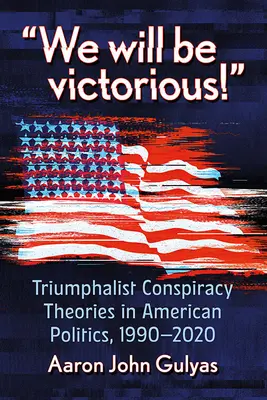 "We will be victorious!"

Triumphalist Conspiracy Theories in American Politics, 1990–2020

Aaron John Gulyas